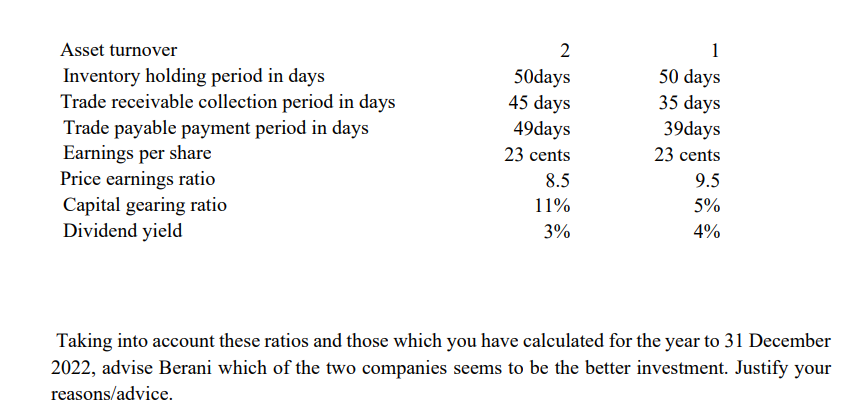 | | | |
|---|---|---|
| Asset turnover | 2 | 1 |
| Inventory holding period in days | 50days | 50 days |
| Trade receivable collection period in days | 45 days | 35 days |
| Trade payable payment period in days | 49days | 39days |
| Earnings per share | 23 cents | 23 cents |
| Price earnings ratio | 8.5 | 9.5 |
| Capital gearing ratio | 11% | 5% |
| Dividend yield | 3% | 4% |

Taking into account these ratios and those which you have calculated for the year to 31 December 2022, advise Berani which of the two companies seems to be the better investment. Justify your reasons/advice.